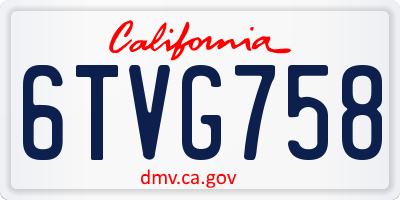 California

6TVG758

dmv.ca.gov